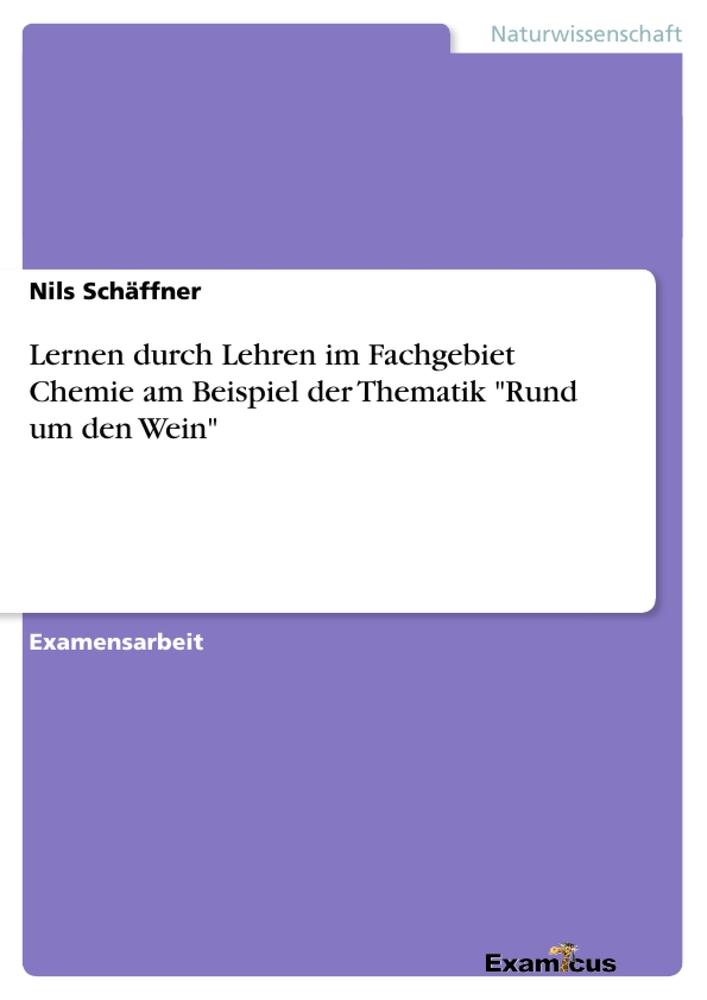 Naturwissenschaft

Nils Schäffner

Lernen durch Lehren im Fachgebiet Chemie am Beispiel der Thematik "Rund um den Wein"

Examensarbeit

Examicus